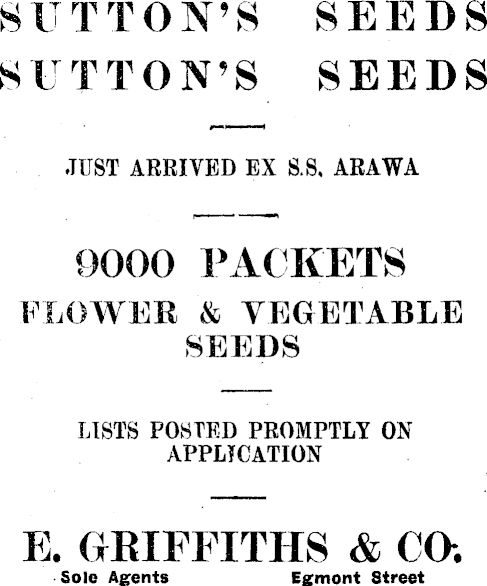 SUTTON'S SEEDS
SUTTON'S SEEDS

JUST ARRIVED EX S.S. ARAWA

9000 PACKETS
FLOWER & VEGETABLE SEEDS

LISTS POSTED PROMPTLY ON APPLICATION

E. GRIFFITHS & CO.
Sole Agents Egmont Street